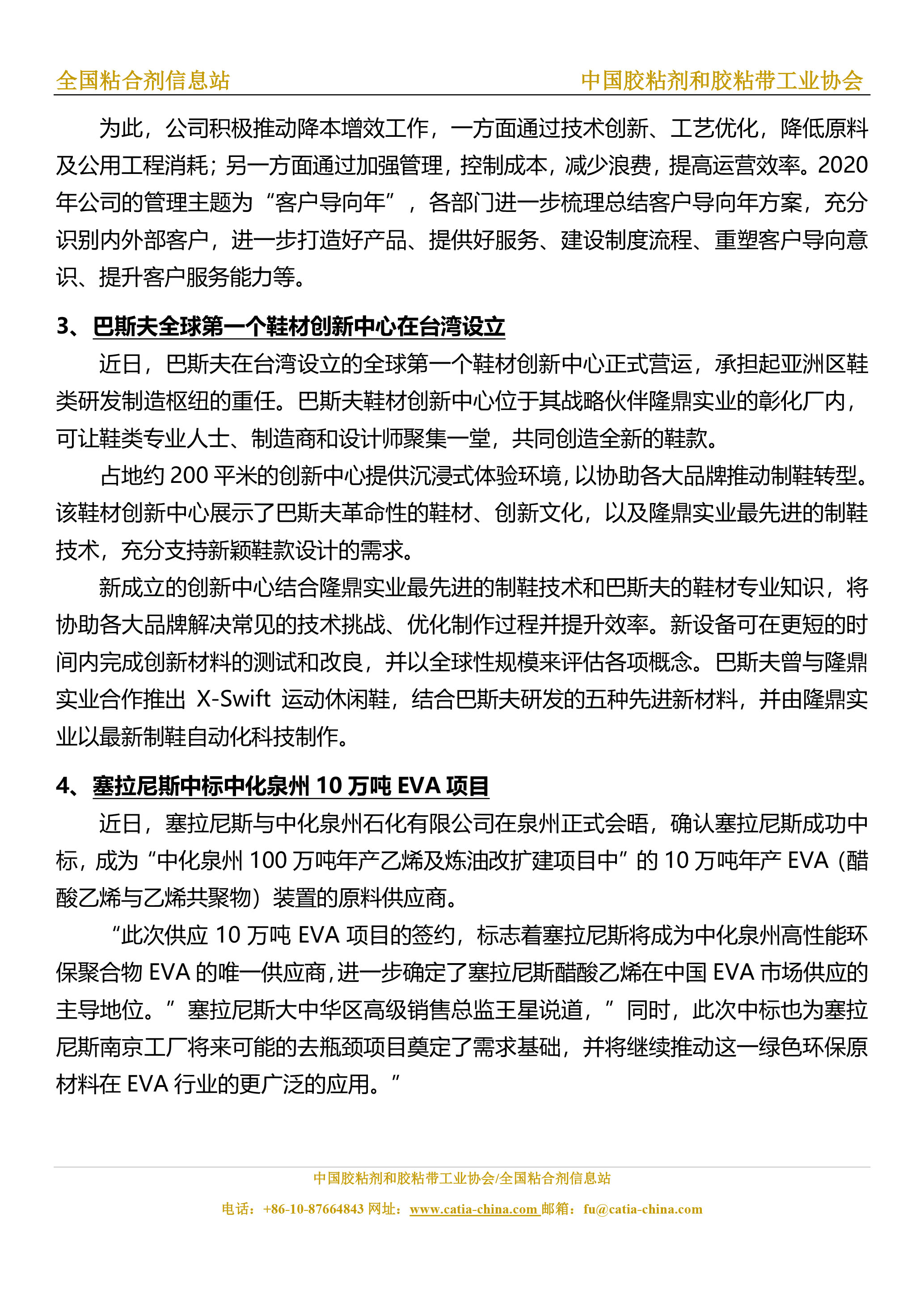 全国粘合剂信息站　　中国胶粘剂和胶粘带工业协会

为此，公司积极推动降本增效工作，一方面通过技术创新、工艺优化，降低原料及公用工程消耗；另一方面通过加强管理，控制成本，减少浪费，提高运营效率。2020年公司的管理主题为“客户导向年”，各部门进一步梳理总结客户导向年方案，充分识别内外部客户，进一步打造好产品、提供好服务、建设制度流程、重塑客户导向意识、提升客户服务能力等。

3、巴斯夫全球第一个鞋材创新中心在台湾设立

近日，巴斯夫在台湾设立的全球第一个鞋材创新中心正式营运，承担起亚洲区鞋类研发制造枢纽的重任。巴斯夫鞋材创新中心位于其战略伙伴隆鼎实业的彰化厂内，可让鞋类专业人士、制造商和设计师聚集一堂，共同创造全新的鞋款。

占地约 200 平米的创新中心提供沉浸式体验环境，以协助各大品牌推动制鞋转型。该鞋材创新中心展示了巴斯夫革命性的鞋材、创新文化，以及隆鼎实业最先进的制鞋技术，充分支持新颖鞋款设计的需求。

新成立的创新中心结合隆鼎实业最先进的制鞋技术和巴斯夫的鞋材专业知识，将协助各大品牌解决常见的技术挑战、优化制作过程并提升效率。新设备可在更短的时间内完成创新材料的测试和改良，并以全球性规模来评估各项概念。巴斯夫曾与隆鼎实业合作推出 X-Swift 运动休闲鞋，结合巴斯夫研发的五种先进新材料，并由隆鼎实业以最新制鞋自动化科技制作。

4、塞拉尼斯中标中化泉州 10 万吨 EVA 项目

近日，塞拉尼斯与中化泉州石化有限公司在泉州正式会晤，确认塞拉尼斯成功中标，成为“中化泉州 100 万吨年产乙烯及炼油改扩建项目中”的 10 万吨年产 EVA（醋酸乙烯与乙烯共聚物）装置的原料供应商。

“此次供应 10 万吨 EVA 项目的签约，标志着塞拉尼斯将成为中化泉州高性能环保聚合物 EVA 的唯一供应商，进一步确定了塞拉尼斯醋酸乙烯在中国 EVA 市场供应的主导地位。”塞拉尼斯大中华区高级销售总监王星说道，”同时，此次中标也为塞拉尼斯南京工厂将来可能的去瓶颈项目奠定了需求基础，并将继续推动这一绿色环保原材料在 EVA 行业的更广泛的应用。”

中国胶粘剂和胶粘带工业协会/全国粘合剂信息站
电话：+86-10-87664843 网址：www.catia-china.com 邮箱：fu@catia-china.com